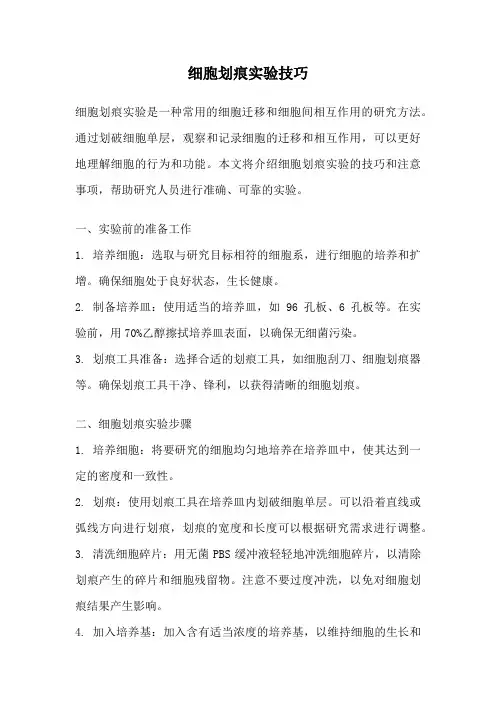 细胞划痕实验技巧

细胞划痕实验是一种常用的细胞迁移和细胞间相互作用的研究方法。通过划破细胞单层，观察和记录细胞的迁移和相互作用，可以更好地理解细胞的行为和功能。本文将介绍细胞划痕实验的技巧和注意事项，帮助研究人员进行准确、可靠的实验。

一、实验前的准备工作

1. 培养细胞：选取与研究目标相符的细胞系，进行细胞的培养和扩增。确保细胞处于良好状态，生长健康。

2. 制备培养皿：使用适当的培养皿，如 96 孔板、6 孔板等。在实验前，用 70%乙醇擦拭培养皿表面，以确保无细菌污染。

3. 划痕工具准备：选择合适的划痕工具，如细胞刮刀、细胞划痕器等。确保划痕工具干净、锋利，以获得清晰的细胞划痕。

二、细胞划痕实验步骤

1. 培养细胞：将要研究的细胞均匀地培养在培养皿中，使其达到一定的密度和一致性。

2. 划痕：使用划痕工具在培养皿内划破细胞单层。可以沿着直线或弧线方向进行划痕，划痕的宽度和长度可以根据研究需求进行调整。

3. 清洗细胞碎片：用无菌 PBS 缓冲液轻轻地冲洗细胞碎片，以清除划痕产生的碎片和细胞残留物。注意不要过度冲洗，以免对细胞划痕结果产生影响。

4. 加入培养基：加入含有适当浓度的培养基，以维持细胞的生长和